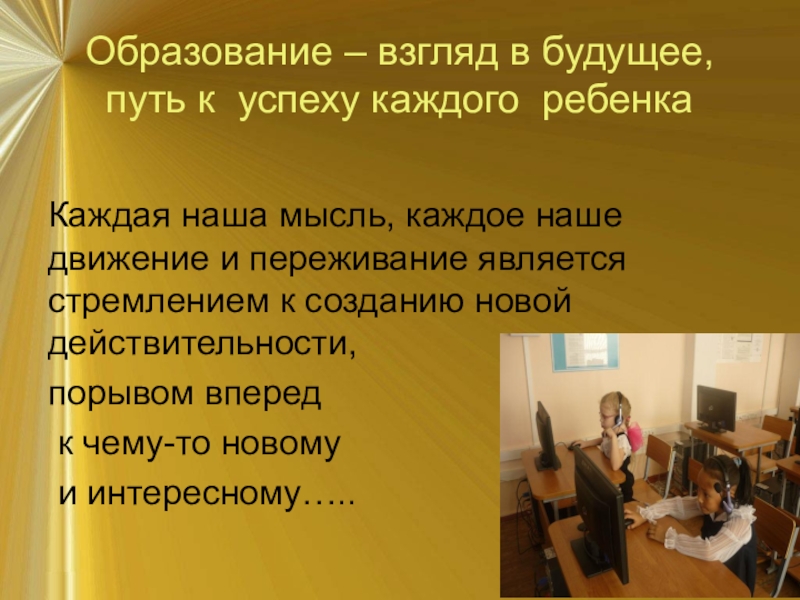 Образование – взгляд в будущее, путь к успеху каждого ребенка

Каждая наша мысль, каждое наше движение и переживание является стремлением к созданию новой действительности,

порывом вперед

к чему-то новому

и интересному…..